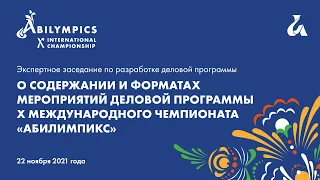 ABILYMPICS
X INTERNATIONAL CHAMPIONSHIP

Экспертное заседание по разработке деловой программы

О СОДЕРЖАНИИ И ФОРМАТАХ МЕРОПРИЯТИЙ ДЕЛОВОЙ ПРОГРАММЫ X МЕЖДУНАРОДНОГО ЧЕМПИОНАТА «АБИЛИМПИКС»

22 ноября 2021 года